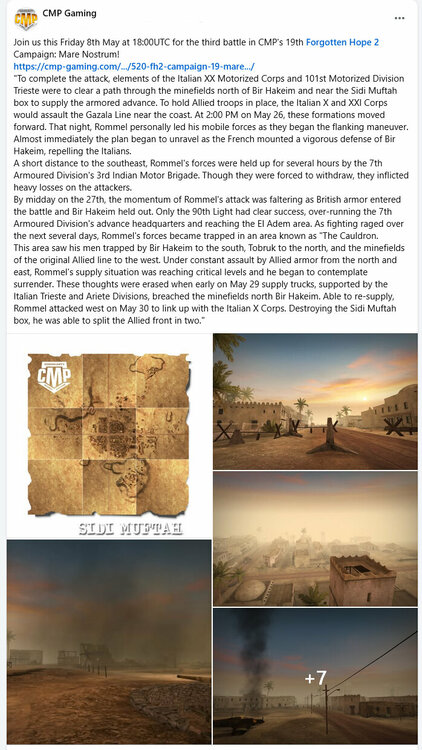 CMP Gaming

...

Join us this Friday 8th May at 18:00UTC for the third battle in CMP's 19th Forgotten Hope 2 Campaign: Mare Nostrum!
https://cmp-gaming.com/.../520-fh2-campaign-19-mare.../
"To complete the attack, elements of the Italian XX Motorized Corps and 101st Motorized Division Trieste were to clear a path through the minefields north of Bir Hakeim and near the Sidi Muftah box to supply the armored advance. To hold Allied troops in place, the Italian X and XXI Corps would assault the Gazala Line near the coast. At 2:00 PM on May 26, these formations moved forward. That night, Rommel personally led his mobile forces as they began the flanking maneuver. Almost immediately the plan began to unravel as the French mounted a vigorous defense of Bir Hakeim, repelling the Italians.
A short distance to the southeast, Rommel's forces were held up for several hours by the 7th Armoured Division's 3rd Indian Motor Brigade. Though they were forced to withdraw, they inflicted heavy losses on the attackers.
By midday on the 27th, the momentum of Rommel's attack was faltering as British armor entered the battle and Bir Hakeim held out. Only the 90th Light had clear success, over-running the 7th Armoured Division's advance headquarters and reaching the El Adem area. As fighting raged over the next several days, Rommel's forces became trapped in an area known as "The Cauldron.
This area saw his men trapped by Bir Hakeim to the south, Tobruk to the north, and the minefields of the original Allied line to the west. Under constant assault by Allied armor from the north and east, Rommel's supply situation was reaching critical levels and he began to contemplate surrender. These thoughts were erased when early on May 29 supply trucks, supported by the Italian Trieste and Ariete Divisions, breached the minefields north Bir Hakeim. Able to re-supply, Rommel attacked west on May 30 to link up with the Italian X Corps. Destroying the Sidi Muftah box, he was able to split the Allied front in two."

CMP

SIDI MUFTAH

+7